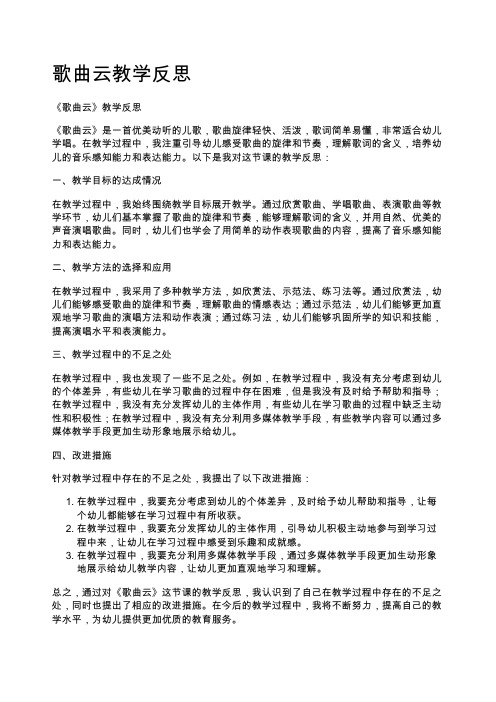 歌曲云教学反思

《歌曲云》教学反思

《歌曲云》是一首优美动听的儿歌，歌曲旋律轻快、活泼，歌词简单易懂，非常适合幼儿学唱。在教学过程中，我注重引导幼儿感受歌曲的旋律和节奏，理解歌词的含义，培养幼儿的音乐感知能力和表达能力。以下是我对这节课的教学反思：

一、教学目标的达成情况

在教学过程中，我始终围绕教学目标展开教学。通过欣赏歌曲、学唱歌曲、表演歌曲等教学环节，幼儿们基本掌握了歌曲的旋律和节奏，能够理解歌词的含义，并用自然、优美的声音演唱歌曲。同时，幼儿们也学会了用简单的动作表现歌曲的内容，提高了音乐感知能力和表达能力。

二、教学方法的选择和应用

在教学过程中，我采用了多种教学方法，如欣赏法、示范法、练习法等。通过欣赏法，幼儿们能够感受歌曲的旋律和节奏，理解歌曲的情感表达；通过示范法，幼儿们能够更加直观地学习歌曲的演唱方法和动作表演；通过练习法，幼儿们能够巩固所学的知识和技能，提高演唱水平和表演能力。

三、教学过程中的不足之处

在教学过程中，我也发现了一些不足之处。例如，在教学过程中，我没有充分考虑到幼儿的个体差异，有些幼儿在学习歌曲的过程中存在困难，但是我没有及时给予帮助和指导；在教学过程中，我没有充分发挥幼儿的主体作用，有些幼儿在学习歌曲的过程中缺乏主动性和积极性；在教学过程中，我没有充分利用多媒体教学手段，有些教学内容可以通过多媒体教学手段更加生动形象地展示给幼儿。

四、改进措施

针对教学过程中存在的不足之处，我提出了以下改进措施：

1. 在教学过程中，我要充分考虑到幼儿的个体差异，及时给予幼儿帮助和指导，让每个幼儿都能够在学习过程中有所收获。
2. 在教学过程中，我要充分发挥幼儿的主体作用，引导幼儿积极主动地参与到学习过程中来，让幼儿在学习过程中感受到乐趣和成就感。
3. 在教学过程中，我要充分利用多媒体教学手段，通过多媒体教学手段更加生动形象地展示给幼儿教学内容，让幼儿更加直观地学习和理解。

总之，通过对《歌曲云》这节课的教学反思，我认识到了自己在教学过程中存在的不足之处，同时也提出了相应的改进措施。在今后的教学过程中，我将不断努力，提高自己的教学水平，为幼儿提供更加优质的教育服务。